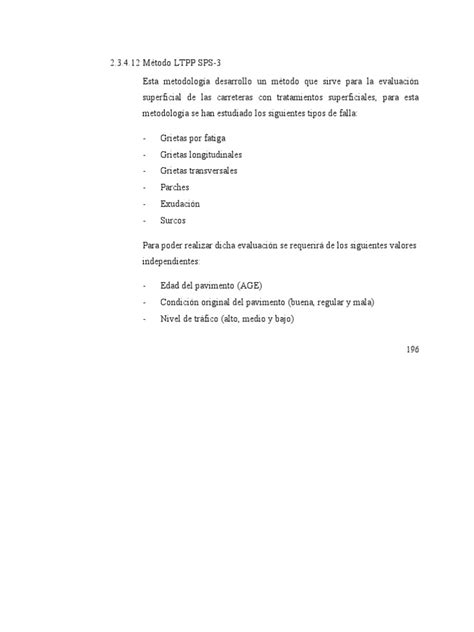 2.3.4.12 Método LTPP SPS-3

Esta metodología desarrollo un método que sirve para la evaluación superficial de las carreteras con tratamientos superficiales, para esta metodología se han estudiado los siguientes tipos de falla:

- Grietas por fatiga
- Grietas longitudinales
- Grietas transversales
- Parches
- Exudación
- Surcos

Para poder realizar dicha evaluación se requerirá de los siguientes valores independientes:

- Edad del pavimento (AGE)
- Condición original del pavimento (buena, regular y mala)
- Nivel de tráfico (alto, medio y bajo)

196